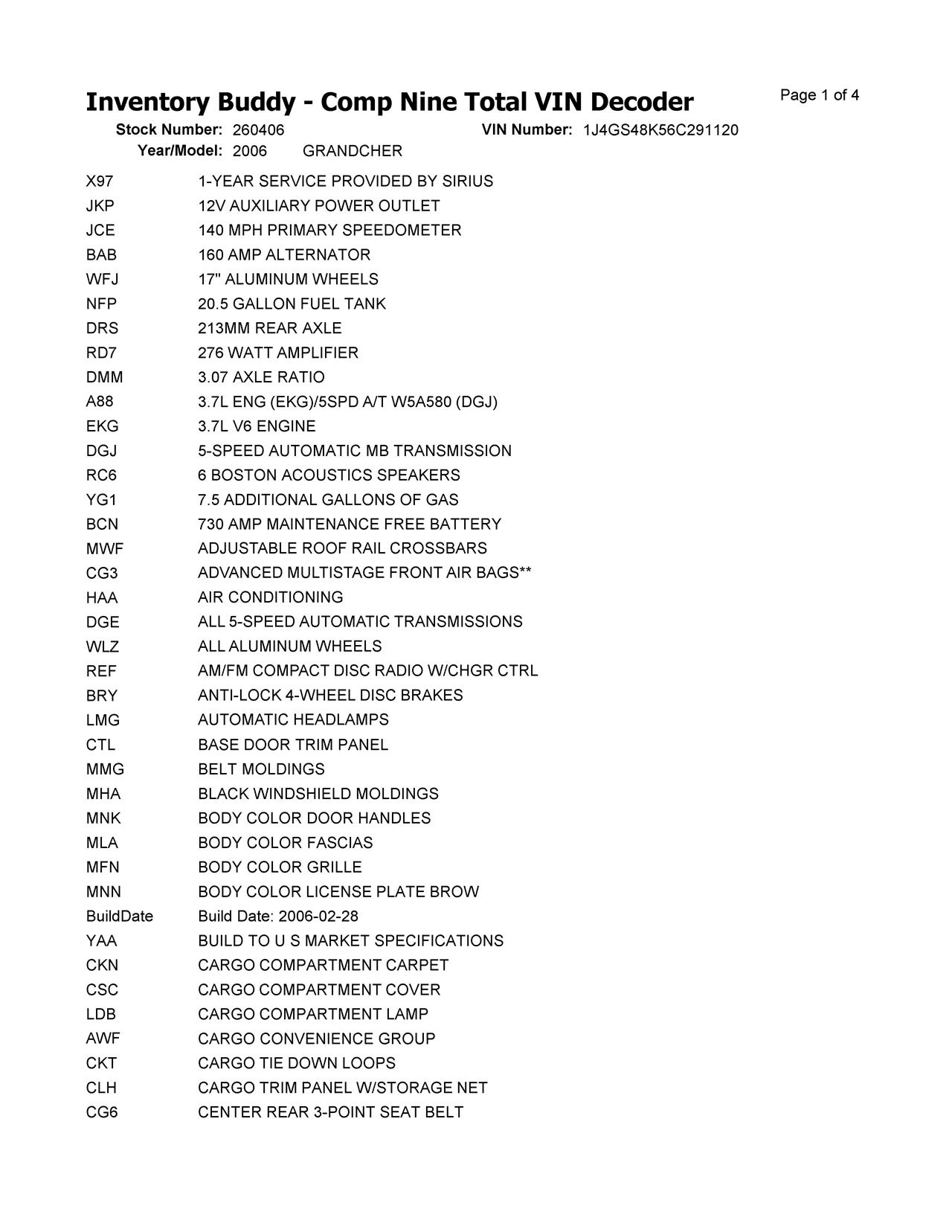 Inventory Buddy - Comp Nine Total VIN Decoder

Page 1 of 4

Stock Number: 260406 VIN Number: 1J4GS48K56C291120
Year/Model: 2006 GRANDCHER

| | |
|---|---|
| X97 | 1-YEAR SERVICE PROVIDED BY SIRIUS |
| JKP | 12V AUXILIARY POWER OUTLET |
| JCE | 140 MPH PRIMARY SPEEDOMETER |
| BAB | 160 AMP ALTERNATOR |
| WFJ | 17" ALUMINUM WHEELS |
| NFP | 20.5 GALLON FUEL TANK |
| DRS | 213MM REAR AXLE |
| RD7 | 276 WATT AMPLIFIER |
| DMM | 3.07 AXLE RATIO |
| A88 | 3.7L ENG (EKG)/5SPD A/T W5A580 (DGJ) |
| EKG | 3.7L V6 ENGINE |
| DGJ | 5-SPEED AUTOMATIC MB TRANSMISSION |
| RC6 | 6 BOSTON ACOUSTICS SPEAKERS |
| YG1 | 7.5 ADDITIONAL GALLONS OF GAS |
| BCN | 730 AMP MAINTENANCE FREE BATTERY |
| MWF | ADJUSTABLE ROOF RAIL CROSSBARS |
| CG3 | ADVANCED MULTISTAGE FRONT AIR BAGS** |
| HAA | AIR CONDITIONING |
| DGE | ALL 5-SPEED AUTOMATIC TRANSMISSIONS |
| WLZ | ALL ALUMINUM WHEELS |
| REF | AM/FM COMPACT DISC RADIO W/CHGR CTRL |
| BRY | ANTI-LOCK 4-WHEEL DISC BRAKES |
| LMG | AUTOMATIC HEADLAMPS |
| CTL | BASE DOOR TRIM PANEL |
| MMG | BELT MOLDINGS |
| MHA | BLACK WINDSHIELD MOLDINGS |
| MNK | BODY COLOR DOOR HANDLES |
| MLA | BODY COLOR FASCIAS |
| MFN | BODY COLOR GRILLE |
| MNN | BODY COLOR LICENSE PLATE BROW |
| BuildDate | Build Date: 2006-02-28 |
| YAA | BUILD TO U S MARKET SPECIFICATIONS |
| CKN | CARGO COMPARTMENT CARPET |
| CSC | CARGO COMPARTMENT COVER |
| LDB | CARGO COMPARTMENT LAMP |
| AWF | CARGO CONVENIENCE GROUP |
| CKT | CARGO TIE DOWN LOOPS |
| CLH | CARGO TRIM PANEL W/STORAGE NET |
| CG6 | CENTER REAR 3-POINT SEAT BELT |